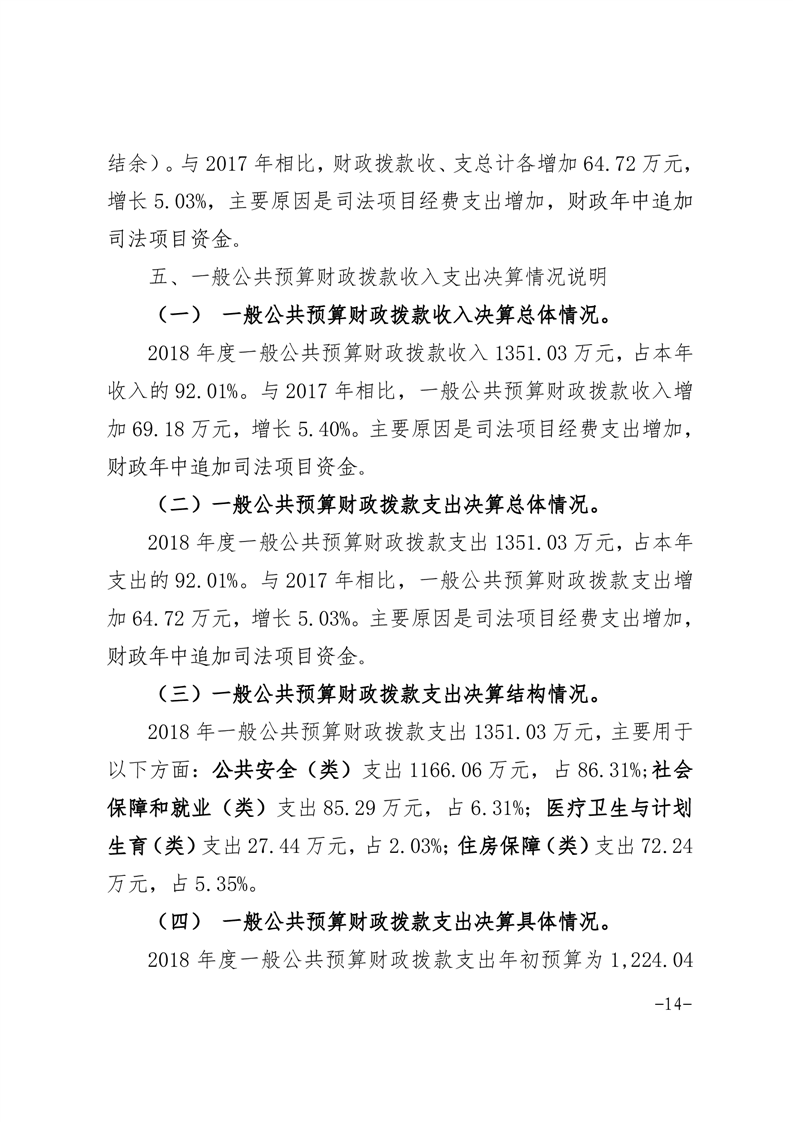 结余）。与 2017 年相比，财政拨款收、支总计各增加 64.72 万元，增长 5.03%，主要原因是司法项目经费支出增加，财政年中追加司法项目资金。

五、一般公共预算财政拨款收入支出决算情况说明

（一） 一般公共预算财政拨款收入决算总体情况。

2018 年度一般公共预算财政拨款收入 1351.03 万元，占本年收入的 92.01%。与 2017 年相比，一般公共预算财政拨款收入增加 69.18 万元，增长 5.40%。主要原因是司法项目经费支出增加，财政年中追加司法项目资金。

（二）一般公共预算财政拨款支出决算总体情况。

2018 年度一般公共预算财政拨款支出 1351.03 万元，占本年支出的 92.01%。与 2017 年相比，一般公共预算财政拨款支出增加 64.72 万元，增长 5.03%。主要原因是司法项目经费支出增加，财政年中追加司法项目资金。

（三）一般公共预算财政拨款支出决算结构情况。

2018 年一般公共预算财政拨款支出 1351.03 万元，主要用于以下方面：公共安全（类）支出 1166.06 万元，占 86.31%;社会保障和就业（类）支出 85.29 万元，占 6.31%；医疗卫生与计划生育（类）支出 27.44 万元，占 2.03%；住房保障（类）支出 72.24 万元，占 5.35%。

（四） 一般公共预算财政拨款支出决算具体情况。

2018 年度一般公共预算财政拨款支出年初预算为 1,224.04

-14-